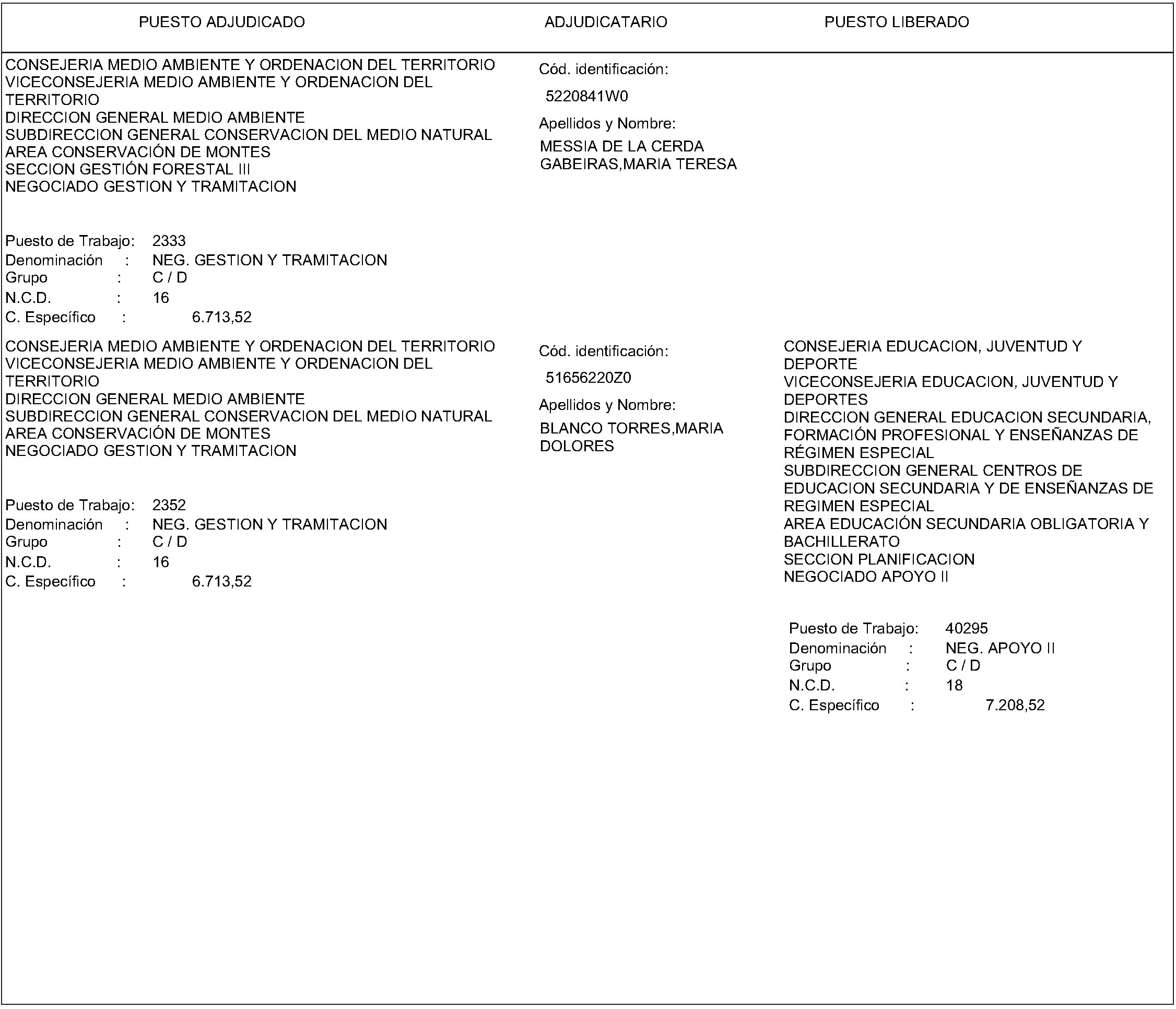 PUESTO ADJUDICADO

ADJUDICATARIO

PUESTO LIBERADO

CONSEJERIA MEDIO AMBIENTE Y ORDENACION DEL TERRITORIO
VICECONSEJERIA MEDIO AMBIENTE Y ORDENACION DEL TERRITORIO
DIRECCION GENERAL MEDIO AMBIENTE
SUBDIRECCION GENERAL CONSERVACION DEL MEDIO NATURAL
AREA CONSERVACIÓN DE MONTES
SECCION GESTIÓN FORESTAL III
NEGOCIADO GESTION Y TRAMITACION

Puesto de Trabajo: 2333
Denominación : NEG. GESTION Y TRAMITACION
Grupo : C / D
N.C.D. : 16
C. Específico : 6.713,52

Cód. identificación:
5220841W0
Apellidos y Nombre:
MESSIA DE LA CERDA GABEIRAS,MARIA TERESA

CONSEJERIA MEDIO AMBIENTE Y ORDENACION DEL TERRITORIO
VICECONSEJERIA MEDIO AMBIENTE Y ORDENACION DEL TERRITORIO
DIRECCION GENERAL MEDIO AMBIENTE
SUBDIRECCION GENERAL CONSERVACION DEL MEDIO NATURAL
AREA CONSERVACIÓN DE MONTES
NEGOCIADO GESTION Y TRAMITACION

Puesto de Trabajo: 2352
Denominación : NEG. GESTION Y TRAMITACION
Grupo : C / D
N.C.D. : 16
C. Específico : 6.713,52

Cód. identificación:
51656220Z0
Apellidos y Nombre:
BLANCO TORRES,MARIA DOLORES

CONSEJERIA EDUCACION, JUVENTUD Y DEPORTE
VICECONSEJERIA EDUCACION, JUVENTUD Y DEPORTES
DIRECCION GENERAL EDUCACION SECUNDARIA, FORMACIÓN PROFESIONAL Y ENSEÑANZAS DE RÉGIMEN ESPECIAL
SUBDIRECCION GENERAL CENTROS DE EDUCACION SECUNDARIA Y DE ENSEÑANZAS DE REGIMEN ESPECIAL
AREA EDUCACIÓN SECUNDARIA OBLIGATORIA Y BACHILLERATO
SECCION PLANIFICACION
NEGOCIADO APOYO II

Puesto de Trabajo: 40295
Denominación : NEG. APOYO II
Grupo : C / D
N.C.D. : 18
C. Específico : 7.208,52